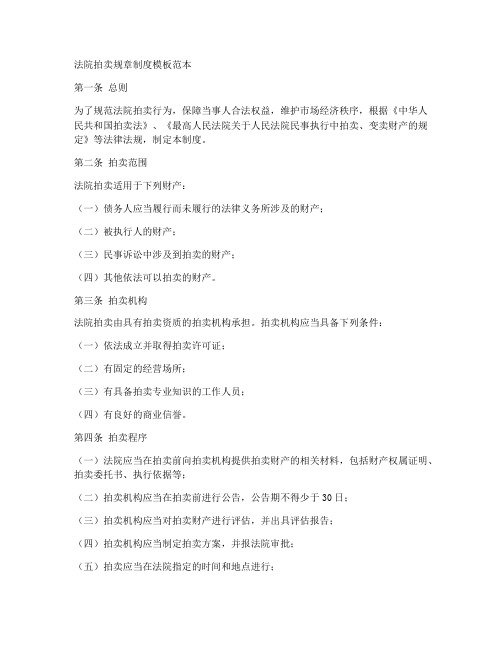 法院拍卖规章制度模板范本

第一条 总则

为了规范法院拍卖行为，保障当事人合法权益，维护市场经济秩序，根据《中华人民共和国拍卖法》、《最高人民法院关于人民法院民事执行中拍卖、变卖财产的规定》等法律法规，制定本制度。

第二条 拍卖范围

法院拍卖适用于下列财产：

（一）债务人应当履行而未履行的法律义务所涉及的财产；

（二）被执行人的财产；

（三）民事诉讼中涉及到拍卖的财产；

（四）其他依法可以拍卖的财产。

第三条 拍卖机构

法院拍卖由具有拍卖资质的拍卖机构承担。拍卖机构应当具备下列条件：

（一）依法成立并取得拍卖许可证；

（二）有固定的经营场所；

（三）有具备拍卖专业知识的工作人员；

（四）有良好的商业信誉。

第四条 拍卖程序

（一）法院应当在拍卖前向拍卖机构提供拍卖财产的相关材料，包括财产权属证明、拍卖委托书、执行依据等；

（二）拍卖机构应当在拍卖前进行公告，公告期不得少于30日；

（三）拍卖机构应当对拍卖财产进行评估，并出具评估报告；

（四）拍卖机构应当制定拍卖方案，并报法院审批；

（五）拍卖应当在法院指定的时间和地点进行；